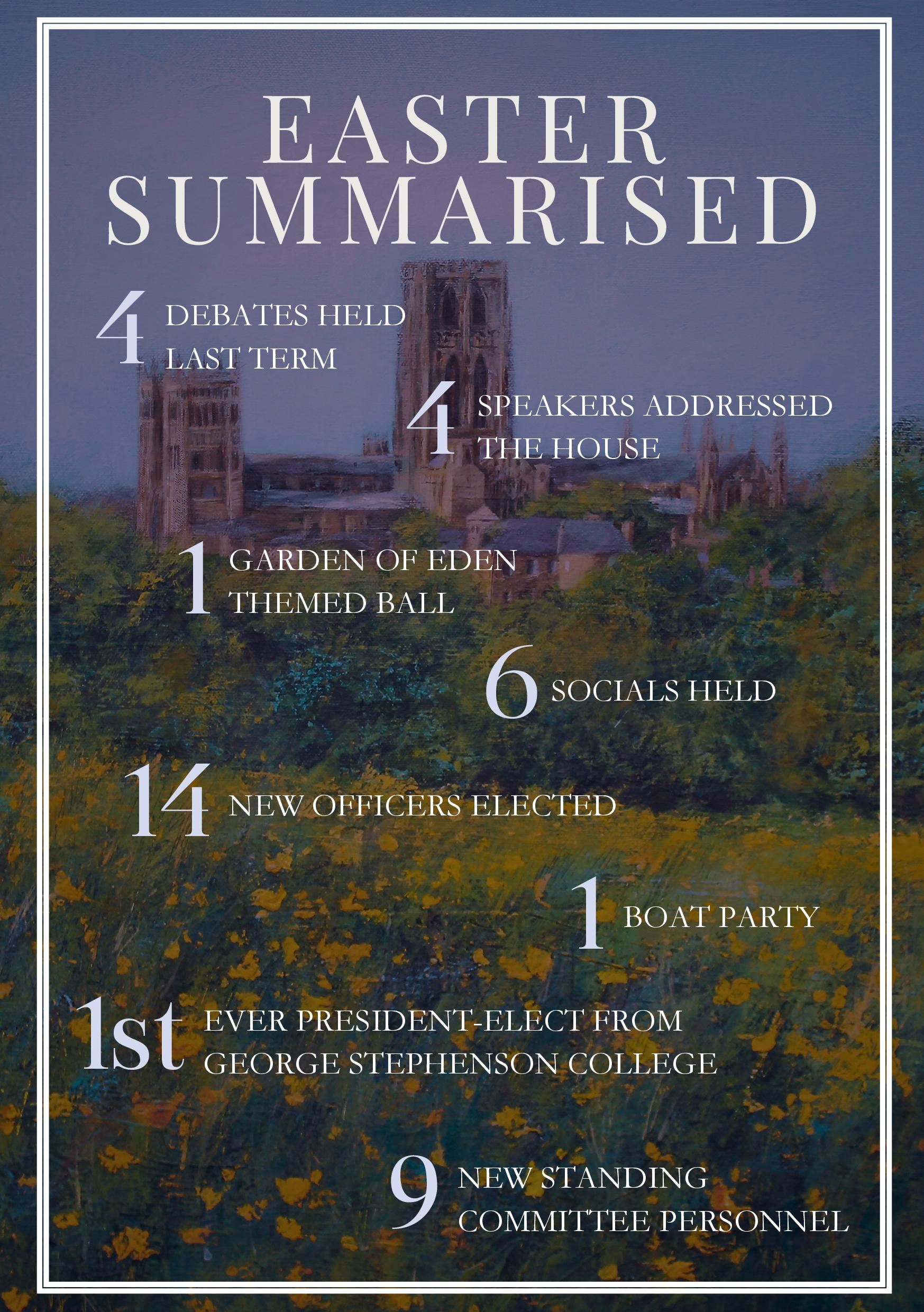 EASTER SUMMARISED

4 DEBATES HELD LAST TERM

4 SPEAKERS ADDRESSED THE HOUSE

1 GARDEN OF EDEN THEMED BALL

6 SOCIALS HELD

14 NEW OFFICERS ELECTED

1 BOAT PARTY

1st EVER PRESIDENT-ELECT FROM GEORGE STEPHENSON COLLEGE

9 NEW STANDING COMMITTEE PERSONNEL